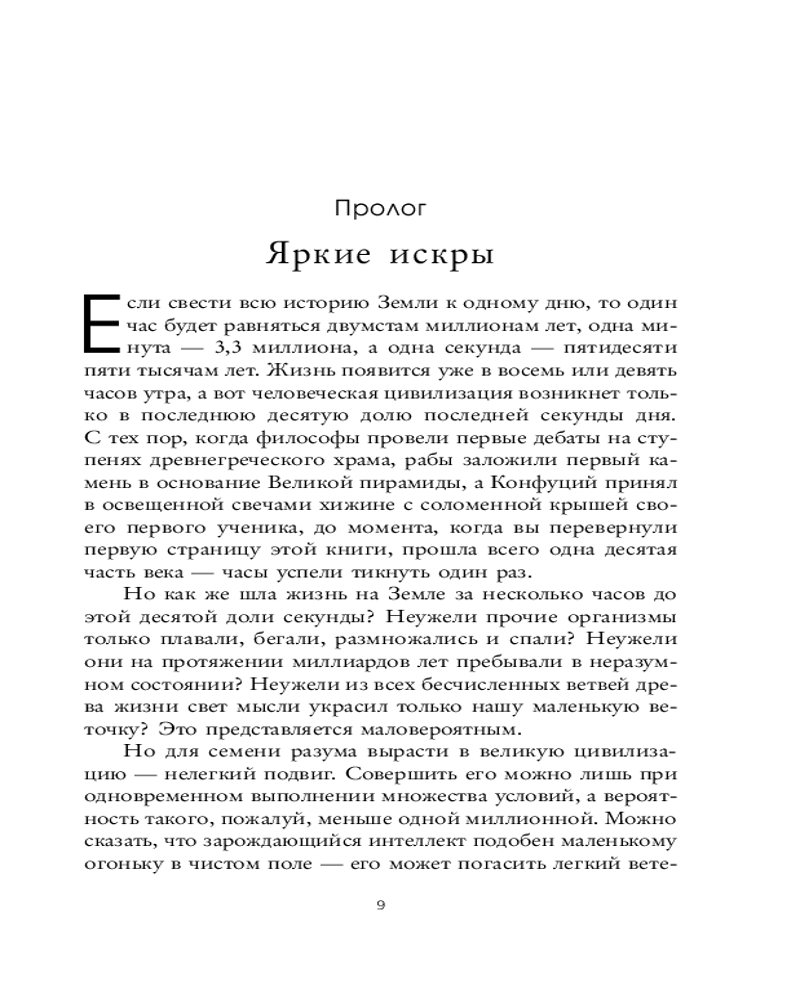 Пролог

Яркие искры

Если свести всю историю Земли к одному дню, то один час будет равняться двумстам миллионам лет, одна минута — 3,3 миллиона, а одна секунда — пятидесяти пяти тысячам лет. Жизнь появится уже в восемь или девять часов утра, а вот человеческая цивилизация возникнет только в последнюю десятую долю последней секунды дня. С тех пор, когда философы провели первые дебаты на ступенях древнегреческого храма, рабы заложили первый камень в основание Великой пирамиды, а Конфуций принял в освещенной свечами хижине с соломенной крышей своего первого ученика, до момента, когда вы перевернули первую страницу этой книги, прошла всего одна десятая часть века — часы успели тикнуть один раз.

Но как же шла жизнь на Земле за несколько часов до этой десятой доли секунды? Неужели прочие организмы только плавали, бегали, размножались и спали? Неужели они на протяжении миллиардов лет пребывали в неразумном состоянии? Неужели из всех бесчисленных ветвей древа жизни свет мысли украсил только нашу маленькую веточку? Это представляется маловероятным.

Но для семени разума вырасти в великую цивилизацию — нелегкий подвиг. Совершить его можно лишь при одновременном выполнении множества условий, а вероятность такого, пожалуй, меньше одной миллионной. Можно сказать, что зарождающийся интеллект подобен маленькому огоньку в чистом поле — его может погасить легкий вете-

9